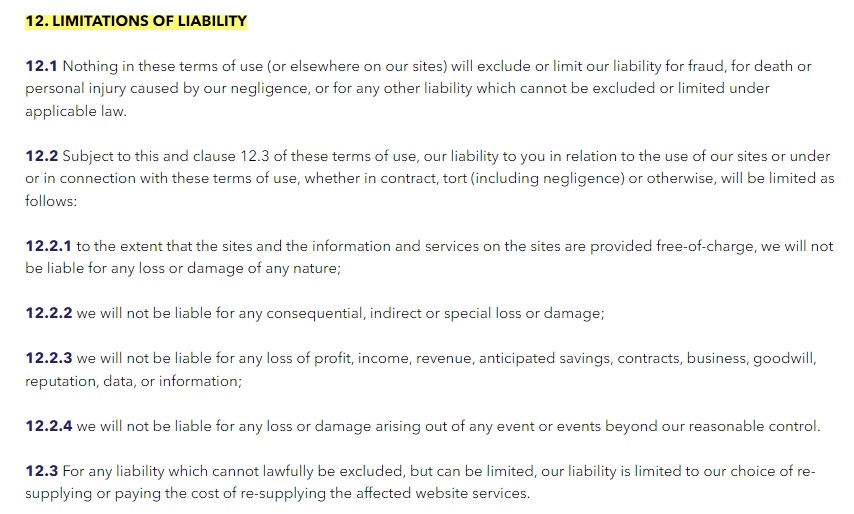 12. LIMITATIONS OF LIABILITY

12.1 Nothing in these terms of use (or elsewhere on our sites) will exclude or limit our liability for fraud, for death or personal injury caused by our negligence, or for any other liability which cannot be excluded or limited under applicable law.

12.2 Subject to this and clause 12.3 of these terms of use, our liability to you in relation to the use of our sites or under or in connection with these terms of use, whether in contract, tort (including negligence) or otherwise, will be limited as follows:

12.2.1 to the extent that the sites and the information and services on the sites are provided free-of-charge, we will not be liable for any loss or damage of any nature;

12.2.2 we will not be liable for any consequential, indirect or special loss or damage;

12.2.3 we will not be liable for any loss of profit, income, revenue, anticipated savings, contracts, business, goodwill, reputation, data, or information;

12.2.4 we will not be liable for any loss or damage arising out of any event or events beyond our reasonable control.

12.3 For any liability which cannot lawfully be excluded, but can be limited, our liability is limited to our choice of re-supplying or paying the cost of re-supplying the affected website services.